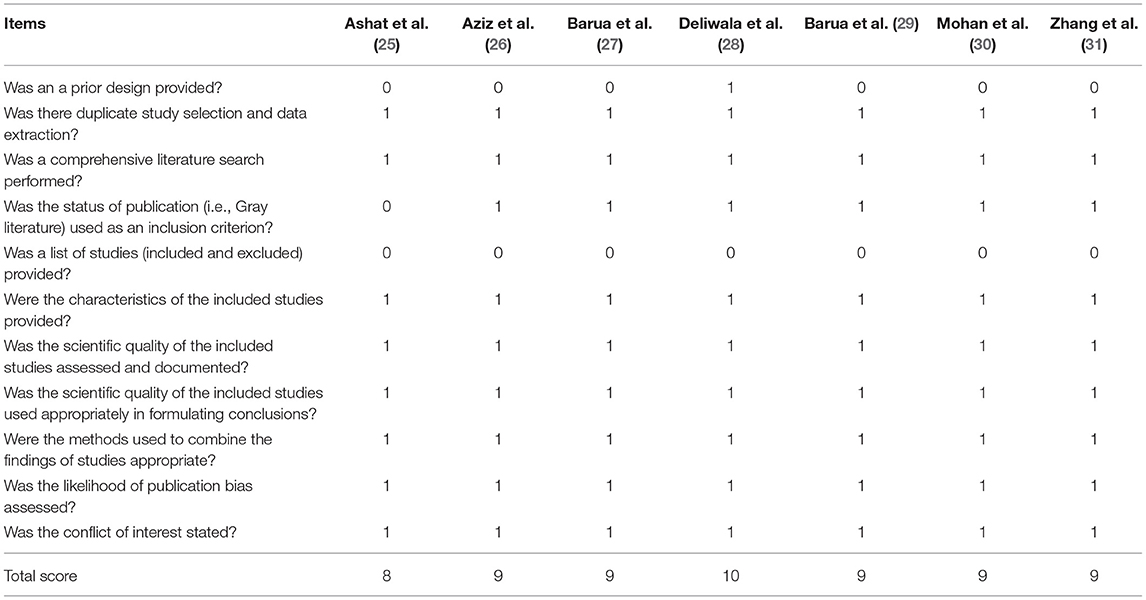 | Items | Ashat et al. (25) | Aziz et al. (26) | Barua et al. (27) | Deliwala et al. (28) | Barua et al. (29) | Mohan et al. (30) | Zhang et al. (31) |
|---|---|---|---|---|---|---|---|
| Was an a prior design provided? | 0 | 0 | 0 | 1 | 0 | 0 | 0 |
| Was there duplicate study selection and data extraction? | 1 | 1 | 1 | 1 | 1 | 1 | 1 |
| Was a comprehensive literature search performed? | 1 | 1 | 1 | 1 | 1 | 1 | 1 |
| Was the status of publication (i.e., Gray literature) used as an inclusion criterion? | 0 | 1 | 1 | 1 | 1 | 1 | 1 |
| Was a list of studies (included and excluded) provided? | 0 | 0 | 0 | 0 | 0 | 0 | 0 |
| Were the characteristics of the included studies provided? | 1 | 1 | 1 | 1 | 1 | 1 | 1 |
| Was the scientific quality of the included studies assessed and documented? | 1 | 1 | 1 | 1 | 1 | 1 | 1 |
| Was the scientific quality of the included studies used appropriately in formulating conclusions? | 1 | 1 | 1 | 1 | 1 | 1 | 1 |
| Were the methods used to combine the findings of studies appropriate? | 1 | 1 | 1 | 1 | 1 | 1 | 1 |
| Was the likelihood of publication bias assessed? | 1 | 1 | 1 | 1 | 1 | 1 | 1 |
| Was the conflict of interest stated? | 1 | 1 | 1 | 1 | 1 | 1 | 1 |
| Total score | 8 | 9 | 9 | 10 | 9 | 9 | 9 |